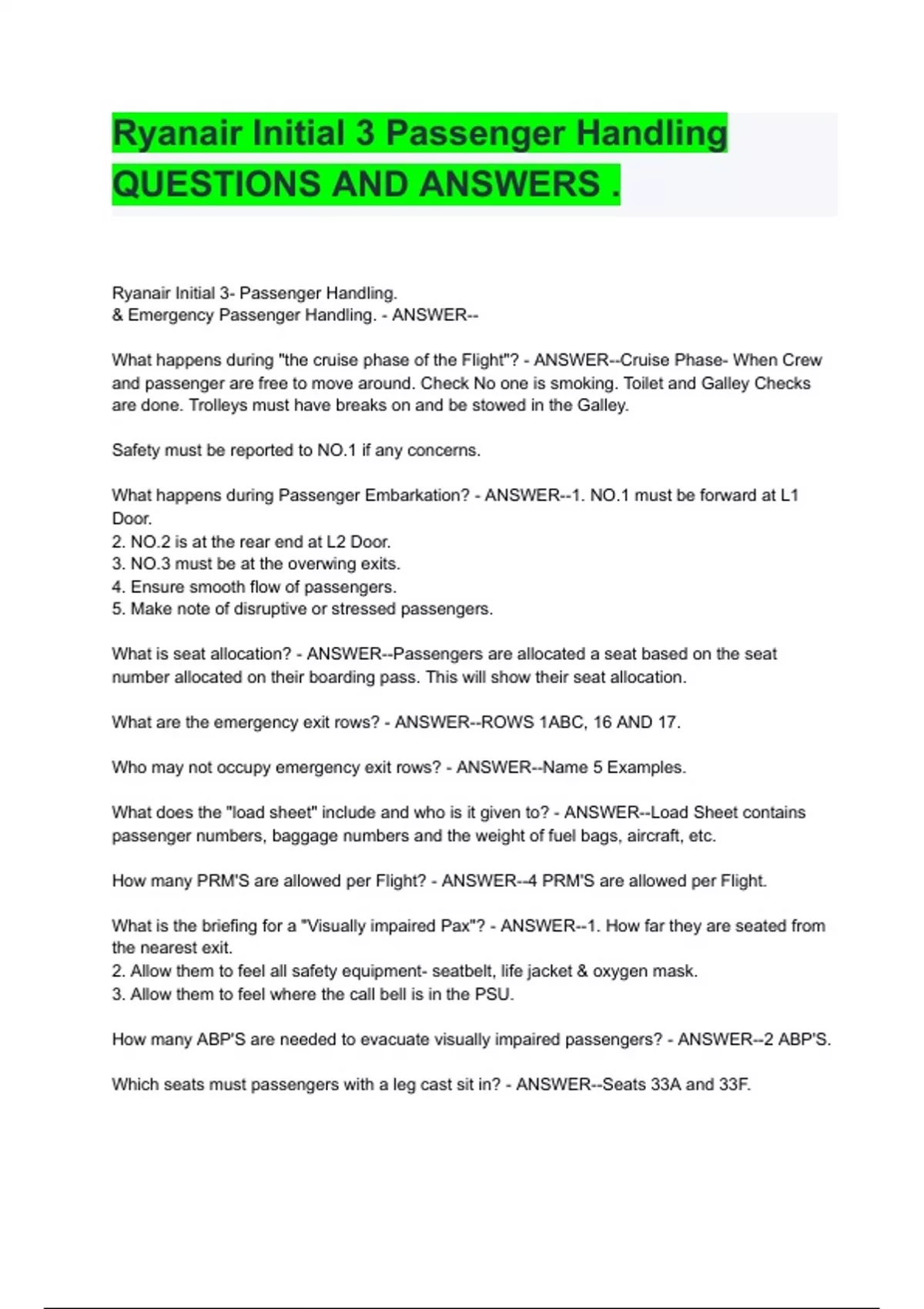 Ryanair Initial 3 Passenger Handling QUESTIONS AND ANSWERS .

Ryanair Initial 3- Passenger Handling.
& Emergency Passenger Handling. - ANSWER--

What happens during "the cruise phase of the Flight"? - ANSWER--Cruise Phase- When Crew and passenger are free to move around. Check No one is smoking. Toilet and Galley Checks are done. Trolleys must have breaks on and be stowed in the Galley.

Safety must be reported to NO.1 if any concerns.

What happens during Passenger Embarkation? - ANSWER--1. NO.1 must be forward at L1 Door.
2. NO.2 is at the rear end at L2 Door.
3. NO.3 must be at the overwing exits.
4. Ensure smooth flow of passengers.
5. Make note of disruptive or stressed passengers.

What is seat allocation? - ANSWER--Passengers are allocated a seat based on the seat number allocated on their boarding pass. This will show their seat allocation.

What are the emergency exit rows? - ANSWER--ROWS 1ABC, 16 AND 17.

Who may not occupy emergency exit rows? - ANSWER--Name 5 Examples.

What does the "load sheet" include and who is it given to? - ANSWER--Load Sheet contains passenger numbers, baggage numbers and the weight of fuel bags, aircraft, etc.

How many PRM'S are allowed per Flight? - ANSWER--4 PRM'S are allowed per Flight.

What is the briefing for a "Visually impaired Pax"? - ANSWER--1. How far they are seated from the nearest exit.
2. Allow them to feel all safety equipment- seatbelt, life jacket & oxygen mask.
3. Allow them to feel where the call bell is in the PSU.

How many ABP'S are needed to evacuate visually impaired passengers? - ANSWER--2 ABP'S.

Which seats must passengers with a leg cast sit in? - ANSWER--Seats 33A and 33F.